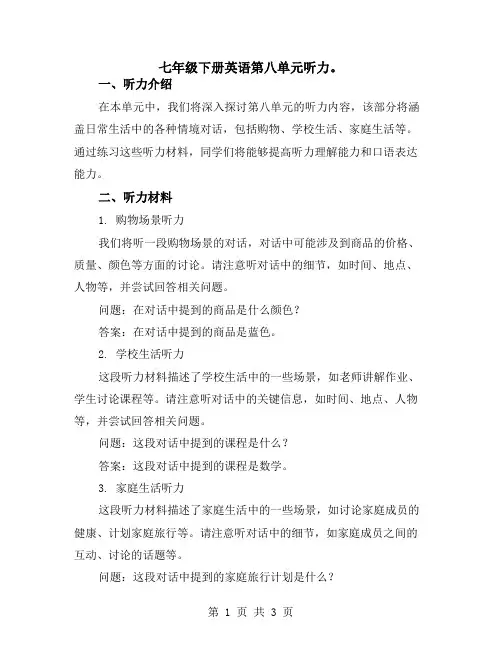 七年级下册英语第八单元听力。

一、听力介绍

在本单元中，我们将深入探讨第八单元的听力内容，该部分将涵盖日常生活中的各种情境对话，包括购物、学校生活、家庭生活等。通过练习这些听力材料，同学们将能够提高听力理解能力和口语表达能力。

二、听力材料

1. 购物场景听力

我们将听一段购物场景的对话，对话中可能涉及到商品的价格、质量、颜色等方面的讨论。请注意听对话中的细节，如时间、地点、人物等，并尝试回答相关问题。

问题：在对话中提到的商品是什么颜色？

答案：在对话中提到的商品是蓝色。

2. 学校生活听力

这段听力材料描述了学校生活中的一些场景，如老师讲解作业、学生讨论课程等。请注意听对话中的关键信息，如时间、地点、人物等，并尝试回答相关问题。

问题：这段对话中提到的课程是什么？

答案：这段对话中提到的课程是数学。

3. 家庭生活听力

这段听力材料描述了家庭生活中的一些场景，如讨论家庭成员的健康、计划家庭旅行等。请注意听对话中的细节，如家庭成员之间的互动、讨论的话题等。

问题：这段对话中提到的家庭旅行计划是什么？

第 1 页 共 3 页